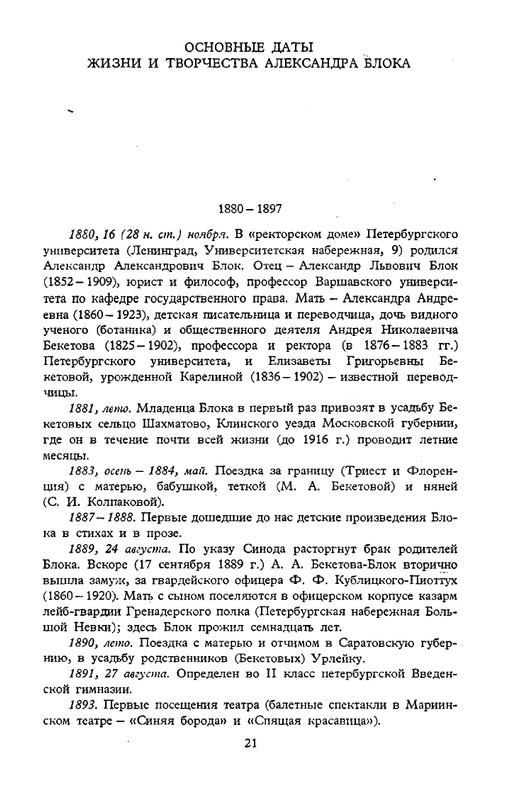 ОСНОВНЫЕ ДАТЫ
ЖИЗНИ И ТВОРЧЕСТВА АЛЕКСАНДРА БЛОКА

1880 – 1897

1880, 16 (28 н. ст.) ноября. В «ректорском доме» Петербургского университета (Ленинград, Университетская набережная, 9) родился Александр Александрович Блок. Отец – Александр Львович Блок (1852 – 1909), юрист и философ, профессор Варшавского университета по кафедре государственного права. Мать – Александра Андреевна (1860 – 1923), детская писательница и переводчица, дочь видного ученого (ботаника) и общественного деятеля Андрея Николаевича Бекетова (1825 – 1902), профессора и ректора (в 1876 – 1883 гг.) Петербургского университета, и Елизаветы Григорьевны Бекетовой, урожденной Карелиной (1836 – 1902) – известной переводчицы.

1881, лето. Младенца Блока в первый раз привозят в усадьбу Бекетовых сельцо Шахматово, Клинского уезда Московской губернии, где он в течение почти всей жизни (до 1916 г.) проводит летние месяцы.

1883, осень – 1884, май. Поездка за границу (Триест и Флоренция) с матерью, бабушкой, теткой (М. А. Бекетовой) и няней (С. И. Колпаковой).

1887 – 1888. Первые дошедшие до нас детские произведения Блока в стихах и в прозе.

1889, 24 августа. По указу Синода расторгнут брак родителей Блока. Вскоре (17 сентября 1889 г.) А. А. Бекетова-Блок вторично вышла замуж, за гвардейского офицера Ф. Ф. Кублицкого-Пиоттух (1860 – 1920). Мать с сыном поселяются в офицерском корпусе казарм лейб-гвардии Гренадерского полка (Петербургская набережная Большой Невки); здесь Блок прожил семнадцать лет.

1890, лето. Поездка с матерью и отчимом в Саратовскую губернию, в усадьбу родственников (Бекетовых) Урлейку.

1891, 27 августа. Определен во II класс петербургской Введенской гимназии.

1893. Первые посещения театра (балетные спектакли в Мариинском театре – «Синяя борода» и «Спящая красавица»).

21